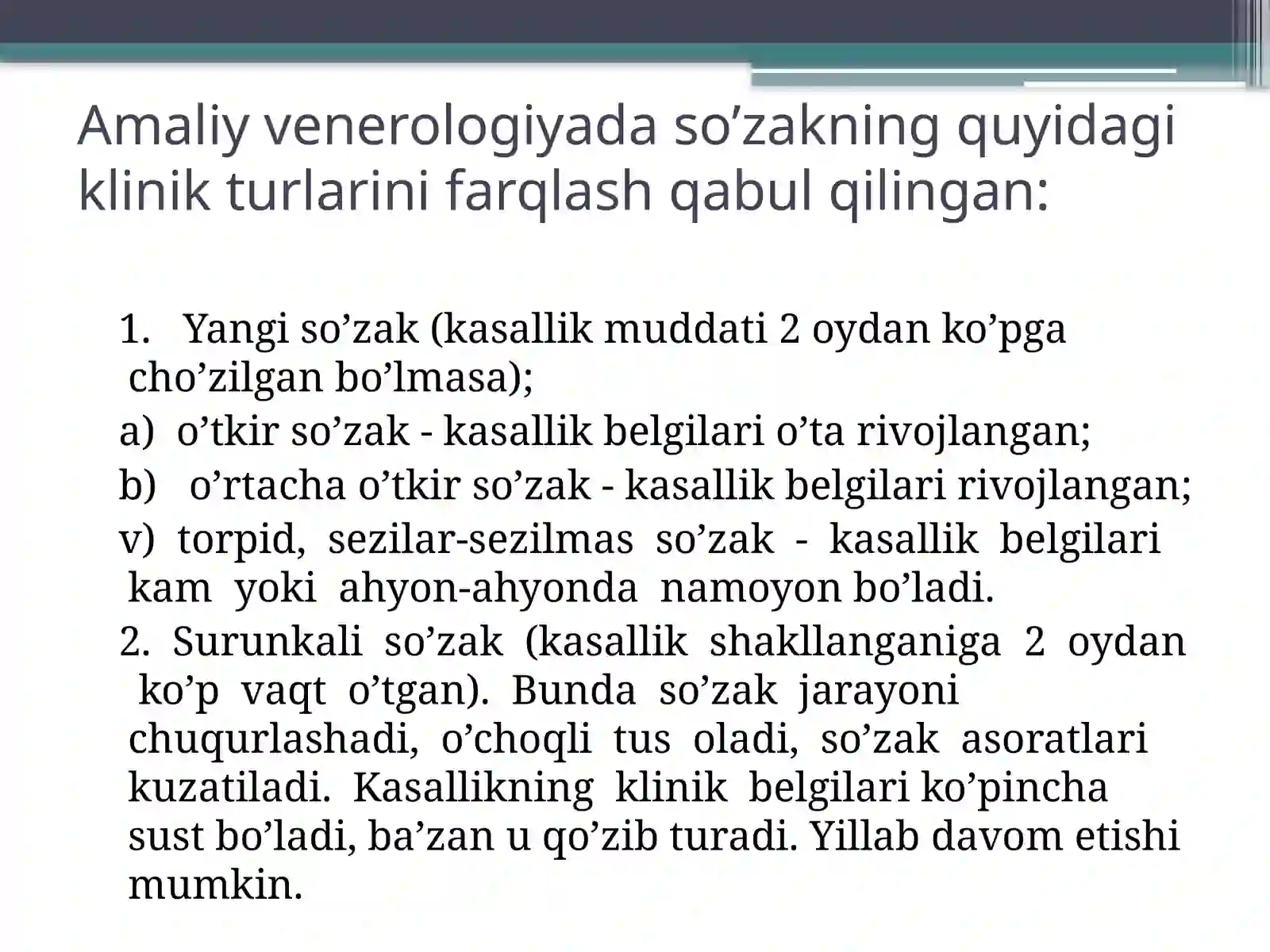 Amaliy venerologiyada so’zakning quyidagi klinik turlarini farqlash qabul qilingan:

1. Yangi so’zak (kasallik muddati 2 oydan ko’pga cho’zilgan bo’lmasa);

a) o’tkir so’zak - kasallik belgilari o’ta rivojlangan;

b) o’rtacha o’tkir so’zak - kasallik belgilari rivojlangan;

v) torpid, sezilar-sezilmas so’zak - kasallik belgilari kam yoki ahyon-ahyonda namoyon bo’ladi.

2. Surunkali so’zak (kasallik shakllanganiga 2 oydan ko’p vaqt o’tgan). Bunda so’zak jarayoni chuqurlashadi, o’choqli tus oladi, so’zak asoratlari kuzatiladi. Kasallikning klinik belgilari ko’pincha sust bo’ladi, ba’zan u qo’zib turadi. Yillab davom etishi mumkin.